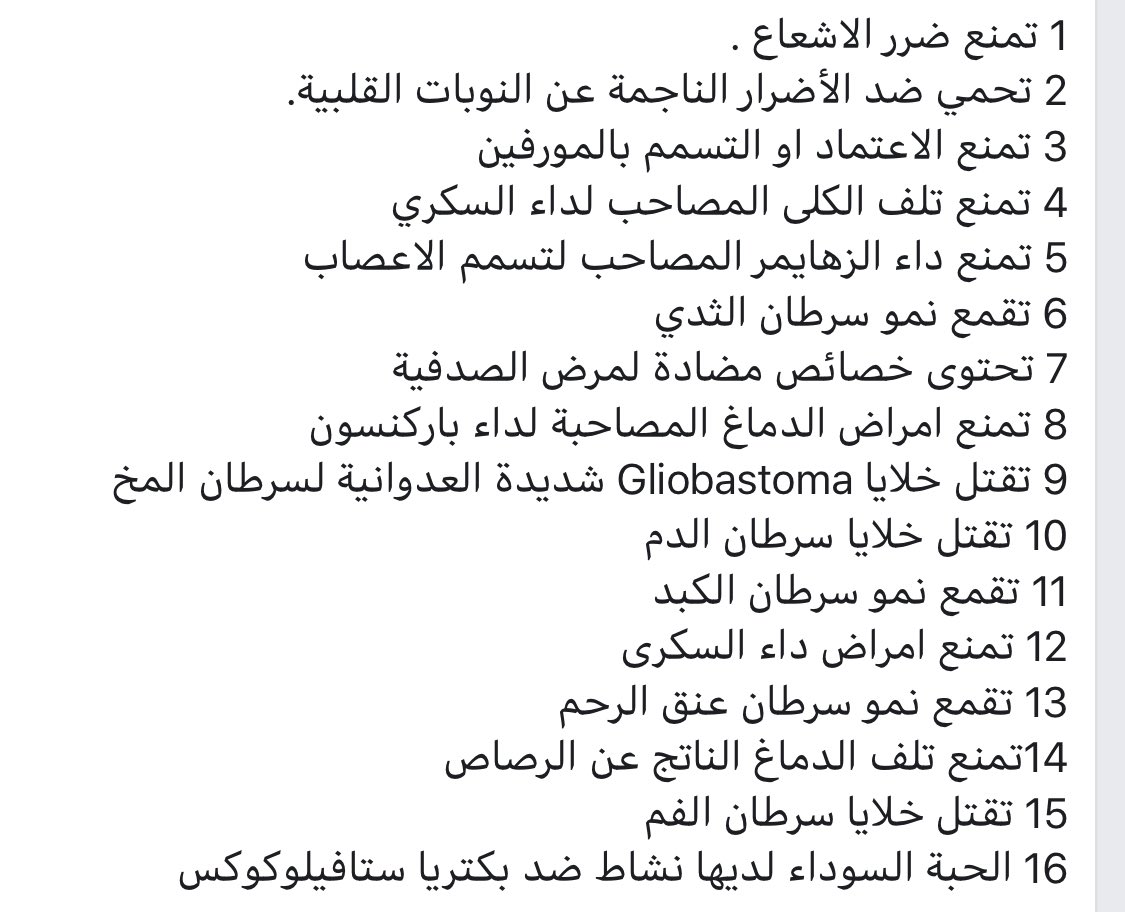 1 تمنع ضرر الاشعاع .
2 تحمي ضد الأضرار الناجمة عن النوبات القلبية.
3 تمنع الاعتماد او التسمم بالمورفين
4 تمنع تلف الكلى المصاحب لداء السكري
5 تمنع داء الزهايمر المصاحب لتسمم الاعصاب
6 تقمع نمو سرطان الثدي
7 تحتوى خصائص مضادة لمرض الصدفية
8 تمنع امراض الدماغ المصاحبة لداء باركنسون
9 تقتل خلايا Gliobastoma شديدة العدوانية لسرطان المخ
10 تقتل خلايا سرطان الدم
11 تقمع نمو سرطان الكبد
12 تمنع امراض داء السكرى
13 تقمع نمو سرطان عنق الرحم
14تمنع تلف الدماغ الناتج عن الرصاص
15 تقتل خلايا سرطان الفم
16 الحبة السوداء لديها نشاط ضد بكتريا ستافيلوكوكس